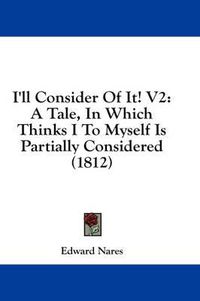 I'll Consider Of It! V2: A Tale, In Which Thinks I To Myself Is Partially Considered (1812)

Edward Nares